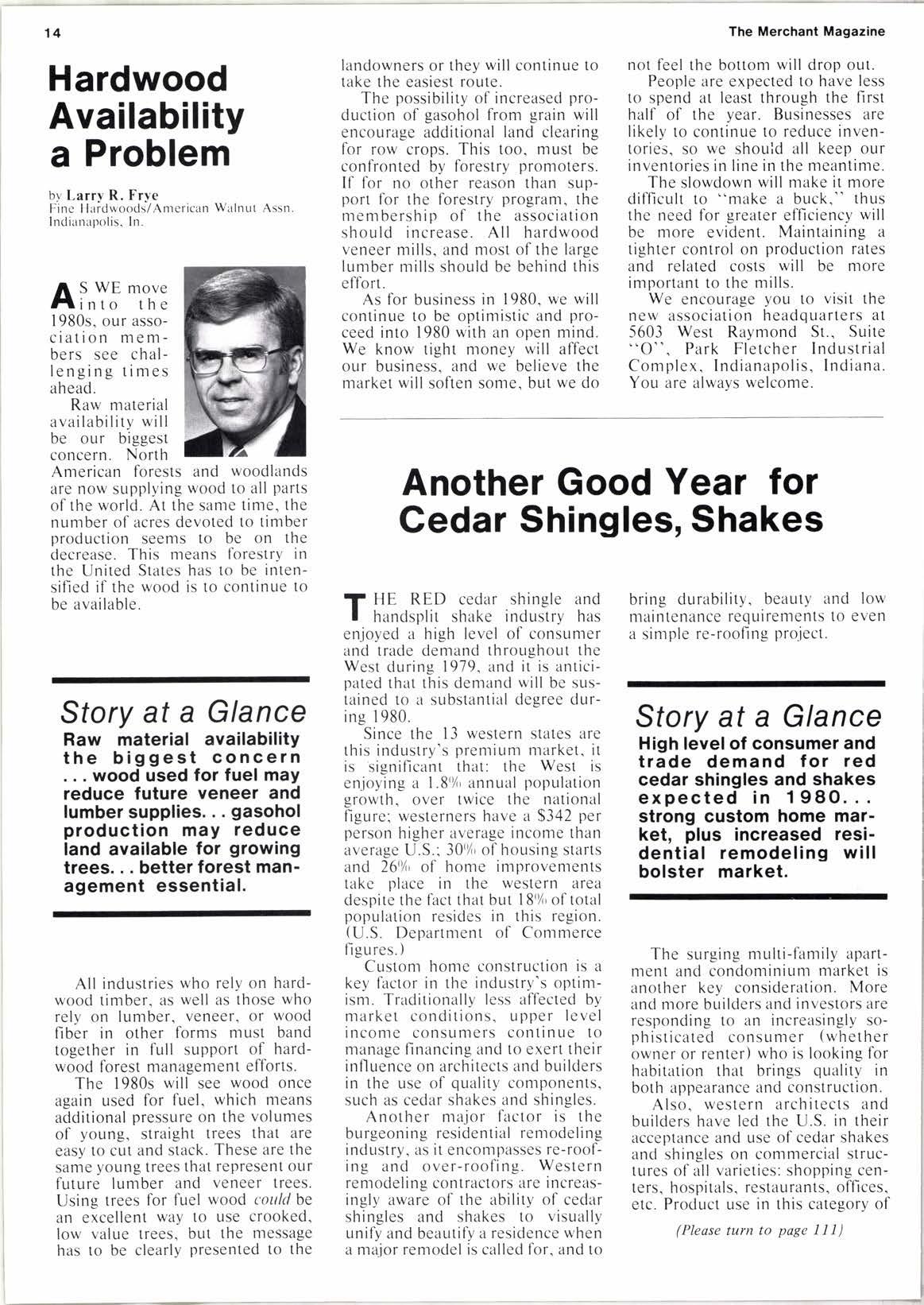 14

The Merchant Magazine

Hardwood Availability a Problem

by Larry R. Frye
Fine Hardwoods/American Walnut Assn.
Indianapolis, In.

AS WE move into the 1980s, our association members see challenging times ahead.

Raw material availability will be our biggest concern. North American forests and woodlands are now supplying wood to all parts of the world. At the same time, the number of acres devoted to timber production seems to be on the decrease. This means forestry in the United States has to be intensified if the wood is to continue to be available.

Story at a Glance
Raw material availability the biggest concern ... wood used for fuel may reduce future veneer and lumber supplies... gasohol production may reduce land available for growing trees... better forest management essential.

All industries who rely on hardwood timber, as well as those who rely on lumber, veneer, or wood fiber in other forms must band together in full support of hardwood forest management efforts.

The 1980s will see wood once again used for fuel, which means additional pressure on the volumes of young, straight trees that are easy to cut and stack. These are the same young trees that represent our future lumber and veneer trees. Using trees for fuel wood could be an excellent way to use crooked, low value trees, but the message has to be clearly presented to the landowners or they will continue to take the easiest route.

The possibility of increased production of gasohol from grain will encourage additional land clearing for row crops. This too, must be confronted by forestry promoters. If for no other reason than support for the forestry program, the membership of the association should increase. All hardwood veneer mills, and most of the large lumber mills should be behind this effort.

As for business in 1980, we will continue to be optimistic and proceed into 1980 with an open mind. We know tight money will affect our business, and we believe the market will soften some, but we do not feel the bottom will drop out.

People are expected to have less to spend at least through the first half of the year. Businesses are likely to continue to reduce inventories, so we should all keep our inventories in line in the meantime.

The slowdown will make it more difficult to "make a buck," thus the need for greater efficiency will be more evident. Maintaining a tighter control on production rates and related costs will be more important to the mills.

We encourage you to visit the new association headquarters at 5603 West Raymond St., Suite "O", Park Fletcher Industrial Complex, Indianapolis, Indiana. You are always welcome.

Another Good Year for Cedar Shingles, Shakes

THE RED cedar shingle and handsplit shake industry has enjoyed a high level of consumer and trade demand throughout the West during 1979, and it is anticipated that this demand will be sustained to a substantial degree during 1980.

Since the 13 western states are this industry's premium market, it is significant that: the West is enjoying a 1.8% annual population growth, over twice the national figure; westerners have a $342 per person higher average income than average U.S.; 30% of housing starts and 26% of home improvements take place in the western area despite the fact that but 18% of total population resides in this region. (U.S. Department of Commerce figures.)

Custom home construction is a key factor in the industry's optimism. Traditionally less affected by market conditions, upper level income consumers continue to manage financing and to exert their influence on architects and builders in the use of quality components, such as cedar shakes and shingles.

Another major factor is the burgeoning residential remodeling industry, as it encompasses re-roofing and over-roofing. Western remodeling contractors are increasingly aware of the ability of cedar shingles and shakes to visually unify and beautify a residence when a major remodel is called for, and to bring durability, beauty and low maintenance requirements to even a simple re-roofing project.

Story at a Glance
High level of consumer and trade demand for red cedar shingles and shakes expected in 1980... strong custom home market, plus increased residential remodeling will bolster market.

The surging multi-family apartment and condominium market is another key consideration. More and more builders and investors are responding to an increasingly sophisticated consumer (whether owner or renter) who is looking for habitation that brings quality in both appearance and construction.

Also, western architects and builders have led the U.S. in their acceptance and use of cedar shakes and shingles on commercial structures of all varieties: shopping centers, hospitals, restaurants, offices, etc. Product use in this category of

(Please turn to page 111)